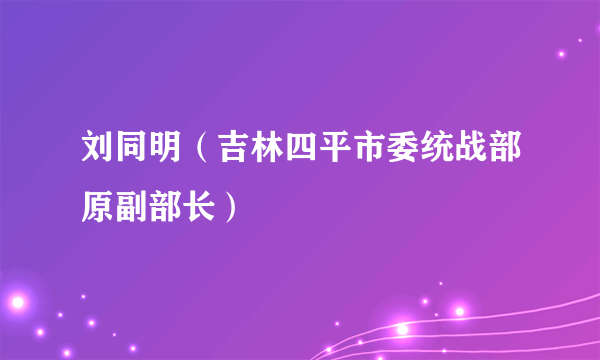 刘同明（吉林四平市委统战部原副部长）